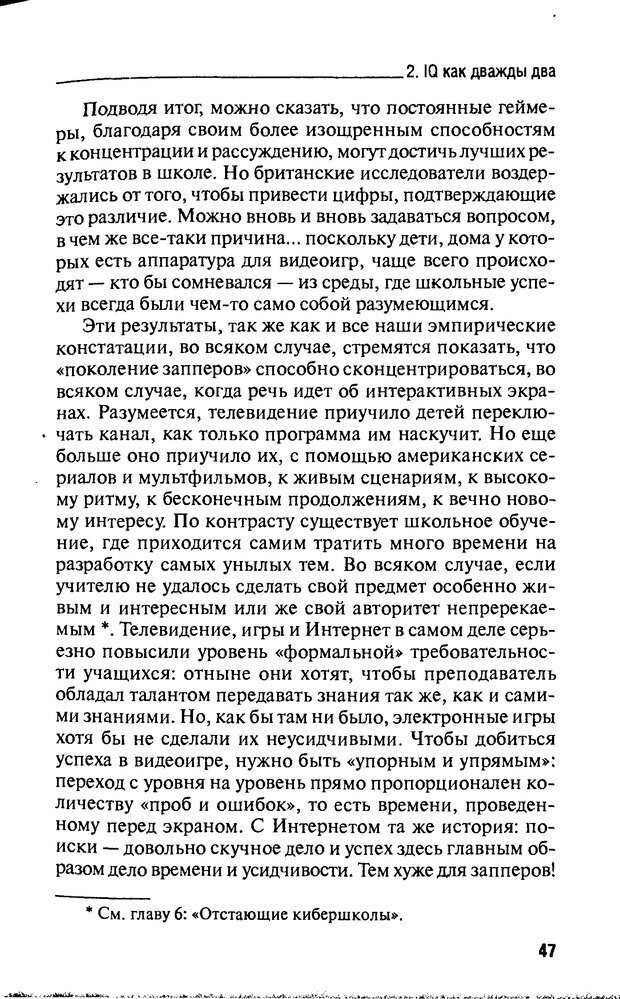 2. IQ как дважды два

Подводя итог, можно сказать, что постоянные геймеры, благодаря своим более изощренным способностям к концентрации и рассуждению, могут достичь лучших результатов в школе. Но британские исследователи воздержались от того, чтобы привести цифры, подтверждающие это различие. Можно вновь и вновь задаваться вопросом, в чем же все-таки причина... поскольку дети, дома у которых есть аппаратура для видеоигр, чаще всего происходят — кто бы сомневался — из среды, где школьные успехи всегда были чем-то само собой разумеющимся.

Эти результаты, так же как и все наши эмпирические констатации, во всяком случае, стремятся показать, что «поколение запперов» способно сконцентрироваться, во всяком случае, когда речь идет об интерактивных экранах. Разумеется, телевидение приучило детей переключать канал, как только программа им наскучит. Но еще больше оно приучило их, с помощью американских сериалов и мультфильмов, к живым сценариям, к высокому ритму, к бесконечным продолжениям, к вечно новому интересу. По контрасту существует школьное обучение, где приходится самим тратить много времени на разработку самых унылых тем. Во всяком случае, если учителю не удалось сделать свой предмет особенно живым и интересным или же свой авторитет непререкаемым *. Телевидение, игры и Интернет в самом деле серьезно повысили уровень «формальной» требовательности учащихся: отныне они хотят, чтобы преподаватель обладал талантом передавать знания так же, как и самими знаниями. Но, как бы там ни было, электронные игры хотя бы не сделали их неусидчивыми. Чтобы добиться успеха в видеоигре, нужно быть «упорным и упрямым»: переход с уровня на уровень прямо пропорционален количеству «проб и ошибок», то есть времени, проведенному перед экраном. С Интернетом та же история: поиски — довольно скучное дело и успех здесь главным образом дело времени и усидчивости. Тем хуже для запперов!

* См. главу 6: «Отстающие кибершколы».

47